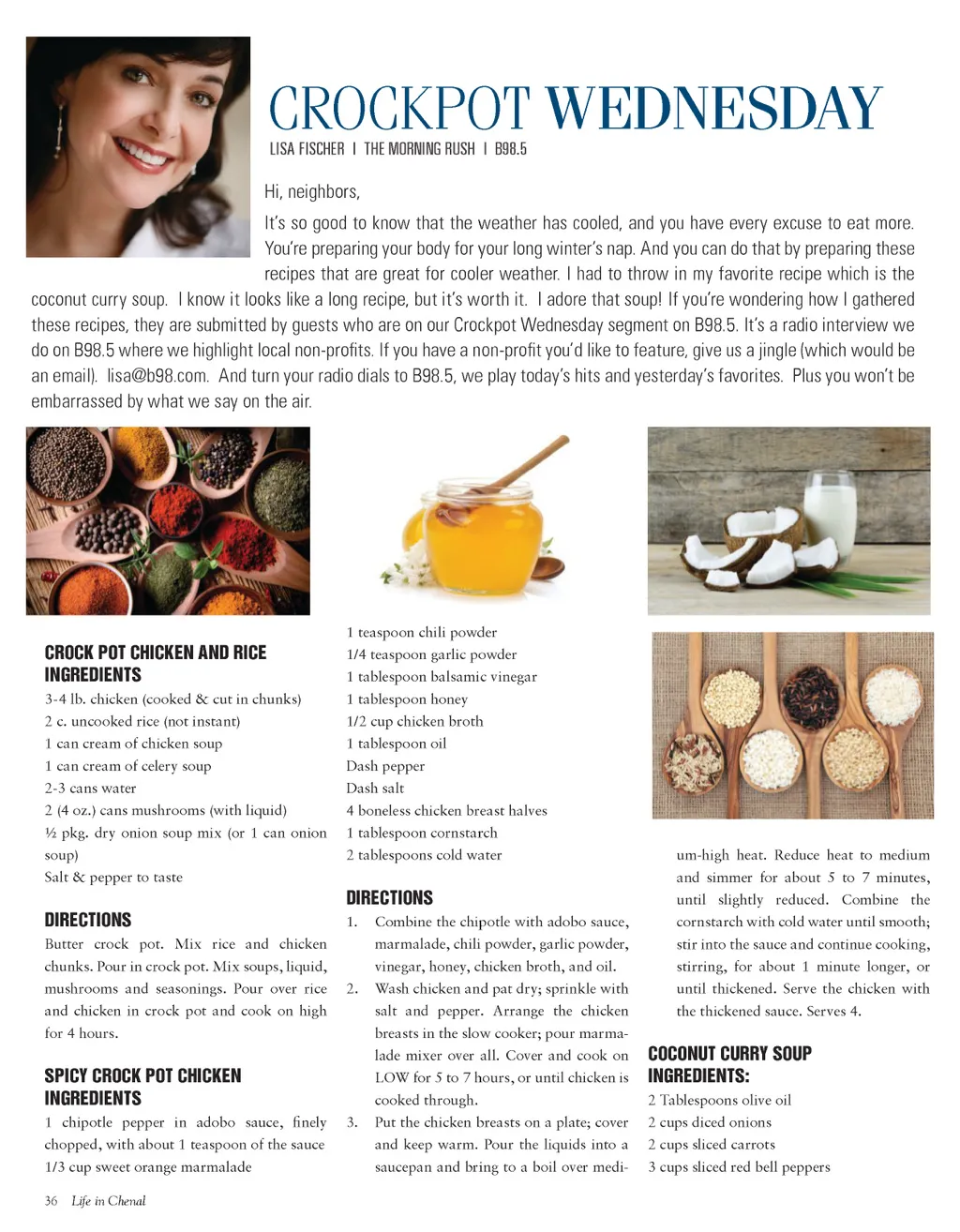 CROCKPOT WEDNESDAY
LISA FISCHER | THE MORNING RUSH | B98.5

Hi, neighbors,

It's so good to know that the weather has cooled, and you have every excuse to eat more. You're preparing your body for your long winter's nap. And you can do that by preparing these recipes that are great for cooler weather. I had to throw in my favorite recipe which is the coconut curry soup. I know it looks like a long recipe, but it's worth it. I adore that soup! If you're wondering how I gathered these recipes, they are submitted by guests who are on our Crockpot Wednesday segment on B98.5. It's a radio interview we do on B98.5 where we highlight local non-profits. If you have a non-profit you'd like to feature, give us a jingle (which would be an email). lisa@b98.com. And turn your radio dials to B98.5, we play today's hits and yesterday's favorites. Plus you won't be embarrassed by what we say on the air.

CROCK POT CHICKEN AND RICE
INGREDIENTS
3-4 lb. chicken (cooked & cut in chunks)
2 c. uncooked rice (not instant)
1 can cream of chicken soup
1 can cream of celery soup
2-3 cans water
2 (4 oz.) cans mushrooms (with liquid)
½ pkg. dry onion soup mix (or 1 can onion soup)
Salt & pepper to taste

DIRECTIONS
Butter crock pot. Mix rice and chicken chunks. Pour in crock pot. Mix soups, liquid, mushrooms and seasonings. Pour over rice and chicken in crock pot and cook on high for 4 hours.

SPICY CROCK POT CHICKEN
INGREDIENTS
1 chipotle pepper in adobo sauce, finely chopped, with about 1 teaspoon of the sauce
1/3 cup sweet orange marmalade
1 teaspoon chili powder
1/4 teaspoon garlic powder
1 tablespoon balsamic vinegar
1 tablespoon honey
1/2 cup chicken broth
1 tablespoon oil
Dash pepper
Dash salt
4 boneless chicken breast halves
1 tablespoon cornstarch
2 tablespoons cold water

DIRECTIONS
1. Combine the chipotle with adobo sauce, marmalade, chili powder, garlic powder, vinegar, honey, chicken broth, and oil.
2. Wash chicken and pat dry; sprinkle with salt and pepper. Arrange the chicken breasts in the slow cooker; pour marmalade mixer over all. Cover and cook on LOW for 5 to 7 hours, or until chicken is cooked through.
3. Put the chicken breasts on a plate; cover and keep warm. Pour the liquids into a saucepan and bring to a boil over medium-high heat. Reduce heat to medium and simmer for about 5 to 7 minutes, until slightly reduced. Combine the cornstarch with cold water until smooth; stir into the sauce and continue cooking, stirring, for about 1 minute longer, or until thickened. Serve the chicken with the thickened sauce. Serves 4.

COCONUT CURRY SOUP
INGREDIENTS:
2 Tablespoons olive oil
2 cups diced onions
2 cups sliced carrots
3 cups sliced red bell peppers

36 Life in Chenal